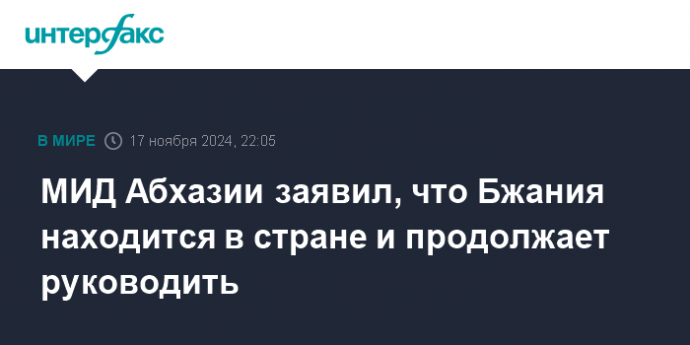 интерфакс

В МИРЕ 17 ноября 2024, 22:05

МИД Абхазии заявил, что Бжания находится в стране и продолжает руководить